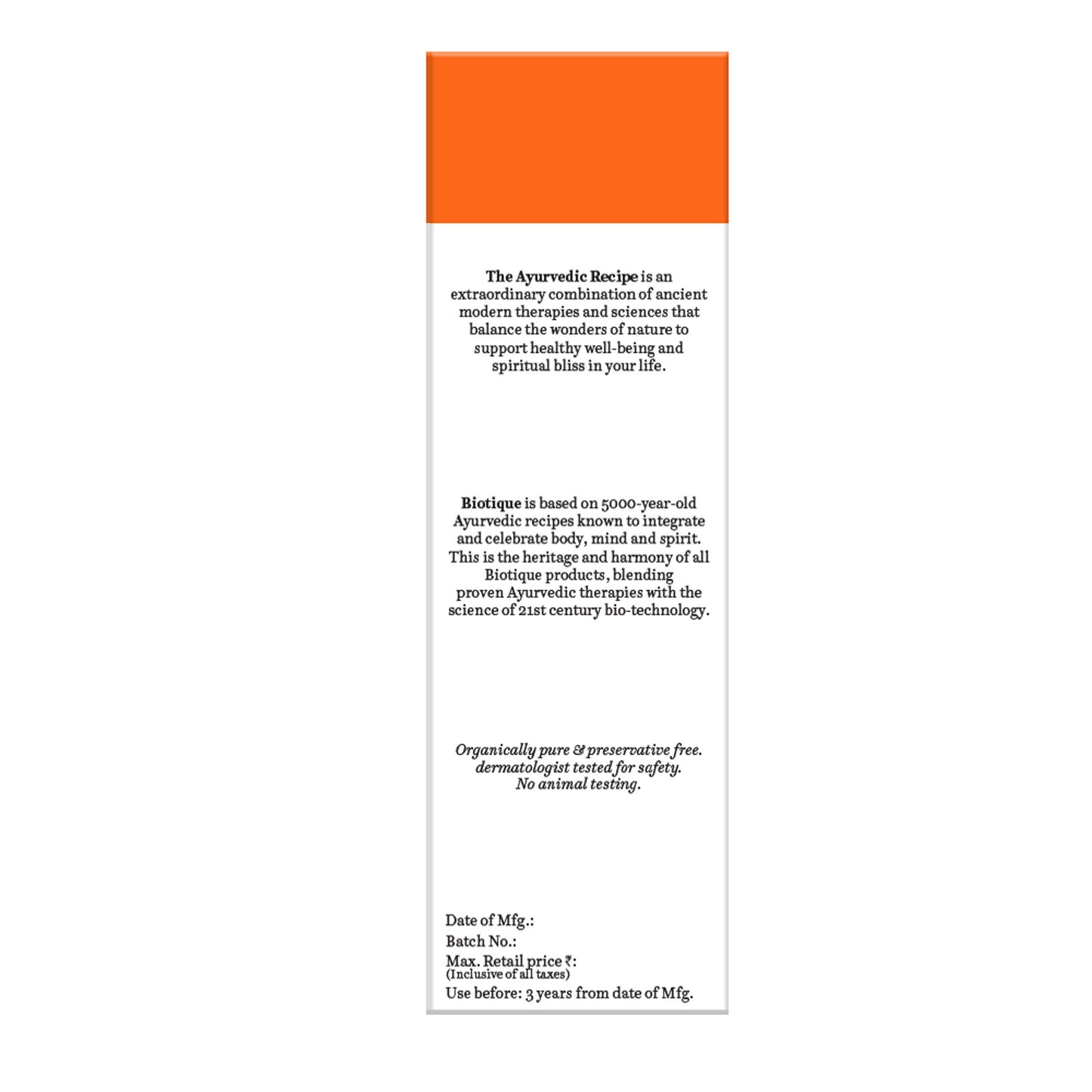 The Ayurvedic Recipe is an extraordinary combination of ancient modern therapies and sciences that balance the wonders of nature to support healthy well-being and spiritual bliss in your life.

Biotique is based on 5000-year-old Ayurvedic recipes known to integrate and celebrate body, mind and spirit. This is the heritage and harmony of all Biotique products, blending proven Ayurvedic therapies with the science of 21st century bio-technology.

Organically pure & preservative free.
dermatologist tested for safety.
No animal testing.

Date of Mfg.:
Batch No.:
Max. Retail price ₹:
(Inclusive of all taxes)
Use before: 3 years from date of Mfg.